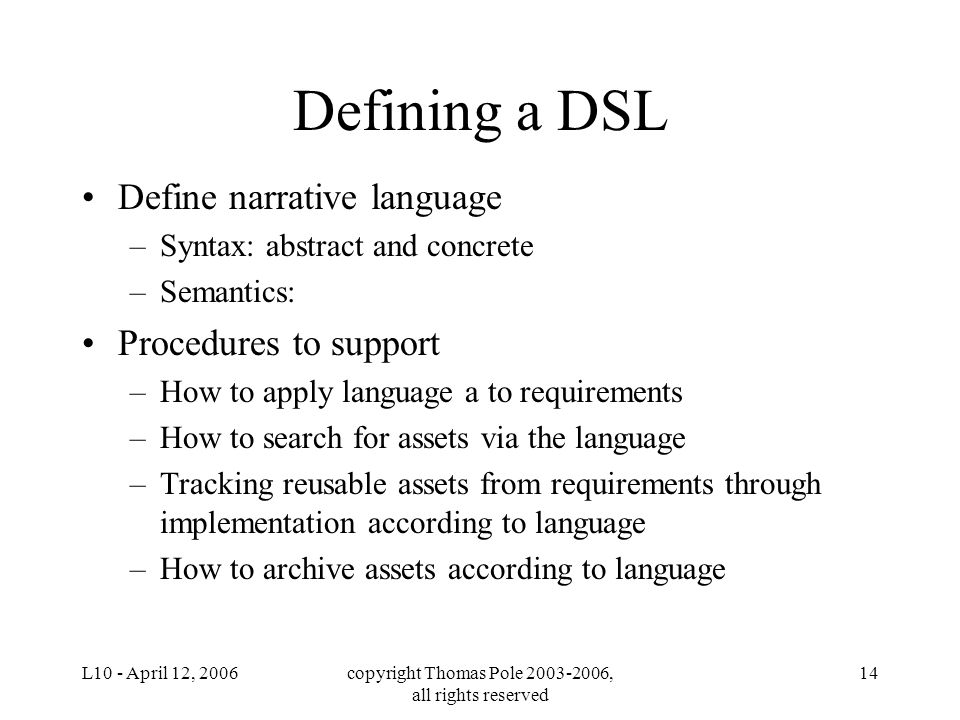 Defining a DSL

• Define narrative language
– Syntax: abstract and concrete
– Semantics:

• Procedures to support
– How to apply language a to requirements
– How to search for assets via the language
– Tracking reusable assets from requirements through implementation according to language
– How to archive assets according to language

L10 - April 12, 2006

copyright Thomas Pole 2003-2006, all rights reserved

14